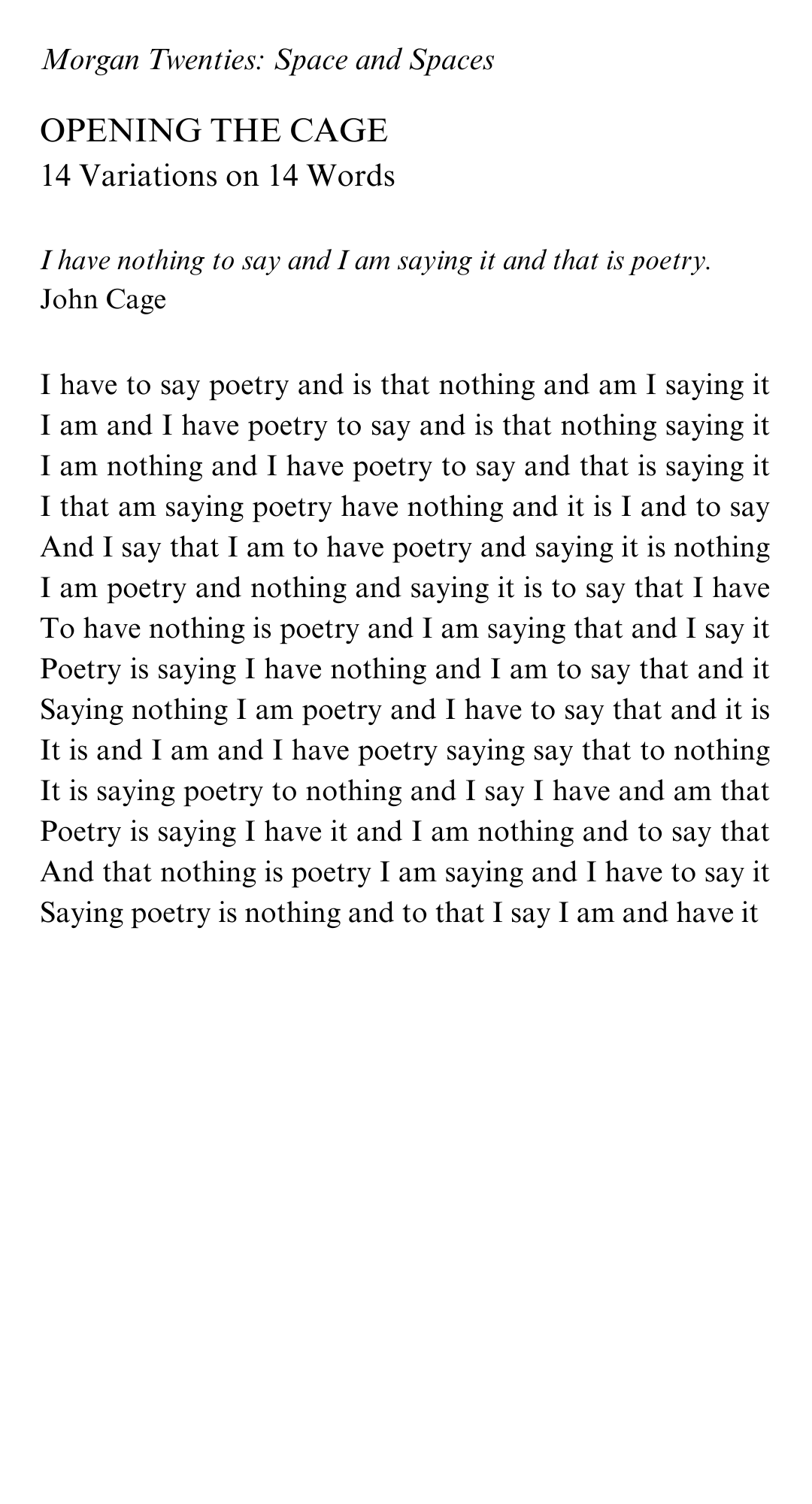 Morgan Twenties: Space and Spaces

OPENING THE CAGE
14 Variations on 14 Words

I have nothing to say and I am saying it and that is poetry.
John Cage

I have to say poetry and is that nothing and am I saying it
I am and I have poetry to say and is that nothing saying it
I am nothing and I have poetry to say and that is saying it
I that am saying poetry have nothing and it is I and to say
And I say that I am to have poetry and saying it is nothing
I am poetry and nothing and saying it is to say that I have
To have nothing is poetry and I am saying that and I say it
Poetry is saying I have nothing and I am to say that and it
Saying nothing I am poetry and I have to say that and it is
It is and I am and I have poetry saying say that to nothing
It is saying poetry to nothing and I say I have and am that
Poetry is saying I have it and I am nothing and to say that
And that nothing is poetry I am saying and I have to say it
Saying poetry is nothing and to that I say I am and have it